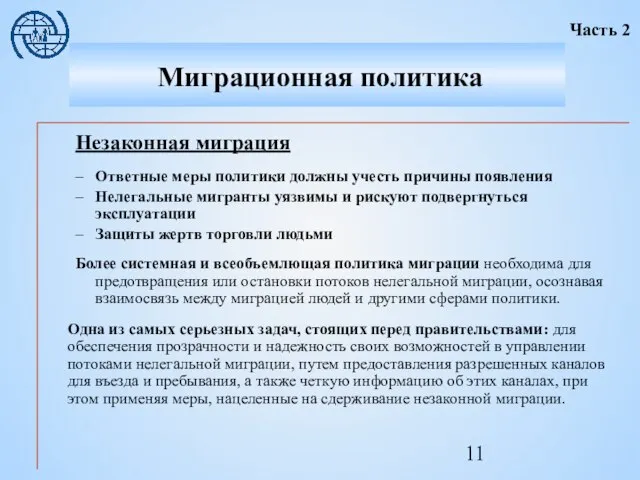 Часть 2

Миграционная политика

Незаконная миграция

– Ответные меры политики должны учесть причины появления
– Нелегальные мигранты уязвимы и рискуют подвергнуться эксплуатации
– Защиты жертв торговли людьми

Более системная и всеобъемлющая политика миграции необходима для предотвращения или остановки потоков нелегальной миграции, осознавая взаимосвязь между миграцией людей и другими сферами политики.

Одна из самых серьезных задач, стоящих перед правительствами: для обеспечения прозрачности и надежность своих возможностей в управлении потоками нелегальной миграции, путем предоставления разрешенных каналов для въезда и пребывания, а также четкую информацию об этих каналах, при этом применяя меры, нацеленные на сдерживание незаконной миграции.

11